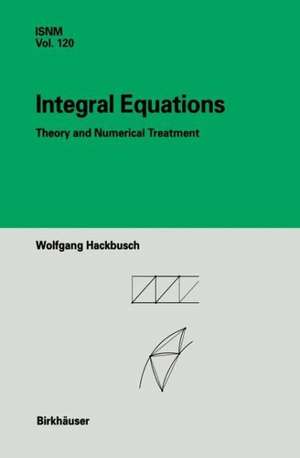 ISNM
Vol. 120

Integral Equations

Theory and Numerical Treatment

Wolfgang Hackbusch

Birkhäuser